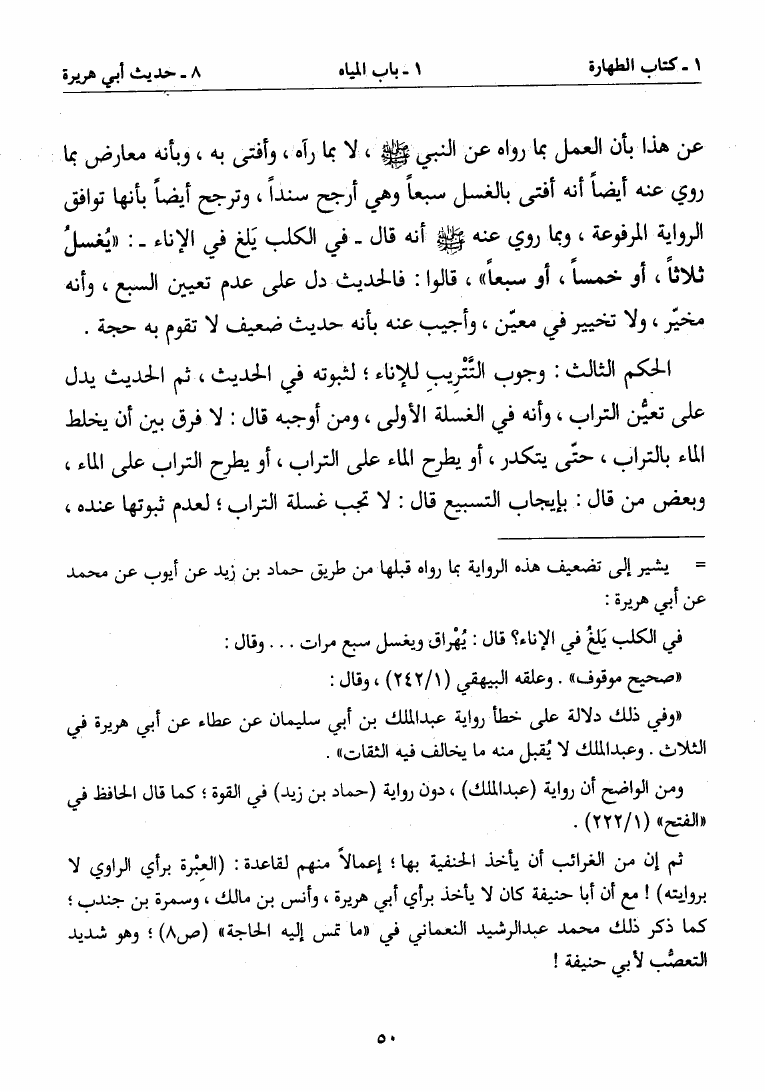 ١ ـ كتاب الطهارة　　　　١ ـ باب المياه　　　　٨ ـ حديث أبي هريرة

عن هذا بأن العمل بما رواه عن النبي ﷺ ، لا بما رآه ، وأفتى به ، وبأنه معارض بما روي عنه أيضاً أنه أفتى بالغسل سبعاً وهي أرجح سنداً ، وترجح أيضاً بأنها توافق الرواية المرفوعة ، وبما روي عنه ﷺ أنه قال ـ في الكلب يَلغ في الإناء ـ : «يُغسلُ ثلاثاً ، أو خمساً ، أو سبعاً» ، قالوا : فالحديث دل على عدم تعيين السبع ، وأنه مخيّر ، ولا تخيير في معيّن ، وأجيب عنه بأنه حديث ضعيف لا تقوم به حجة .

الحكم الثالث : وجوب التَّتْريبِ للإناء ؛ لثبوته في الحديث ، ثم الحديث يدل على تعيُّن التراب ، وأنه في الغسلة الأولى ، ومن أوجبه قال : لا فرق بين أن يخلط الماء بالتراب ، حتّى يتكدر ، أو يطرح الماء على التراب ، أو يطرح التراب على الماء ، وبعض من قال : بإيجاب التسبيع قال : لا تجب غسلة التراب ؛ لعدم ثبوتها عنده ،

= يشير إلى تضعيف هذه الرواية بما رواه قبلها من طريق حماد بن زيد عن أيوب عن محمد عن أبي هريرة :

في الكلب يَلغُ في الإناء؟ قال : يُهْراق ويغسل سبع مرات . . . وقال :

«صحيح موقوف» . وعلقه البيهقي (٢٤٢/١) ، وقال :

«وفي ذلك دلالة على خطأ رواية عبدالملك بن أبي سليمان عن عطاء عن أبي هريرة في الثلاث . وعبدالملك لا يُقبل منه ما يخالف فيه الثقات» .

ومن الواضح أن رواية (عبدالملك) ، دون رواية (حماد بن زيد) في القوة ؛ كما قال الحافظ في «الفتح» (٢٢٢/١) .

ثم إن من الغرائب أن يأخذ الحنفية بها ؛ إعمالاً منهم لقاعدة : (العِبْرة برأي الراوي لا بروايته) ! مع أن أبا حنيفة كان لا يأخذ برأي أبي هريرة ، وأنس بن مالك ، وسمرة بن جندب ؛ كما ذكر ذلك محمد عبدالرشيد النعماني في «ما تمس إليه الحاجة» (ص٨) ؛ وهو شديد التعصُّب لأبي حنيفة !

٥٠